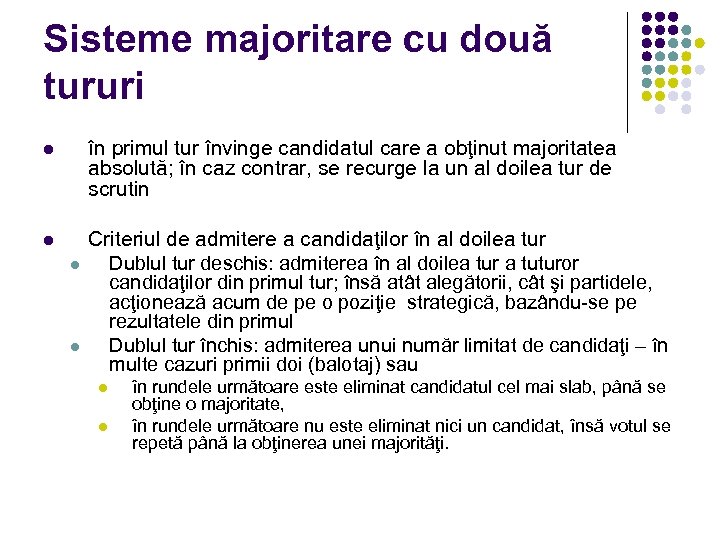 Sisteme majoritare cu două tururi

- în primul tur învinge candidatul care a obţinut majoritatea absolută; în caz contrar, se recurge la un al doilea tur de scrutin

- Criteriul de admitere a candidaţilor în al doilea tur
  - Dublul tur deschis: admiterea în al doilea tur a tuturor candidaţilor din primul tur; însă atât alegătorii, cât şi partidele, acţionează acum de pe o poziţie strategică, bazându-se pe rezultatele din primul
  - Dublul tur închis: admiterea unui număr limitat de candidaţi – în multe cazuri primii doi (balotaj) sau
    - în rundele următoare este eliminat candidatul cel mai slab, până se obţine o majoritate,
    - în rundele următoare nu este eliminat nici un candidat, însă votul se repetă până la obţinerea unei majorităţi.